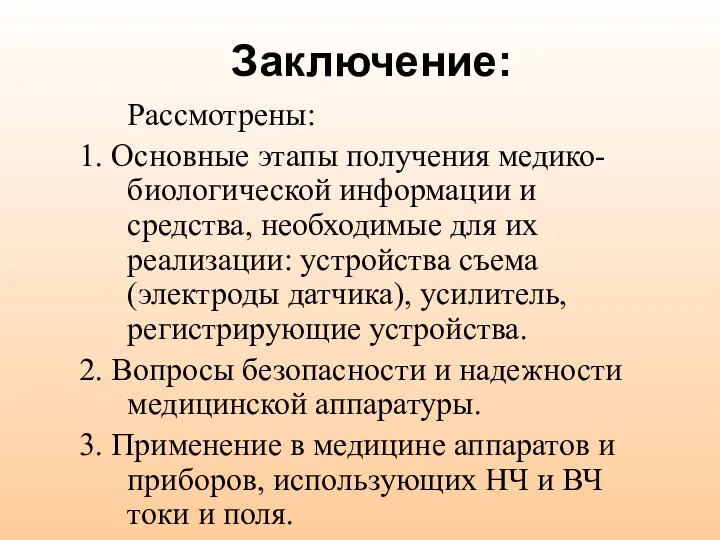 Заключение:

Рассмотрены:

1. Основные этапы получения медико-биологической информации и средства, необходимые для их реализации: устройства съема (электроды датчика), усилитель, регистрирующие устройства.

2. Вопросы безопасности и надежности медицинской аппаратуры.

3. Применение в медицине аппаратов и приборов, использующих НЧ и ВЧ токи и поля.